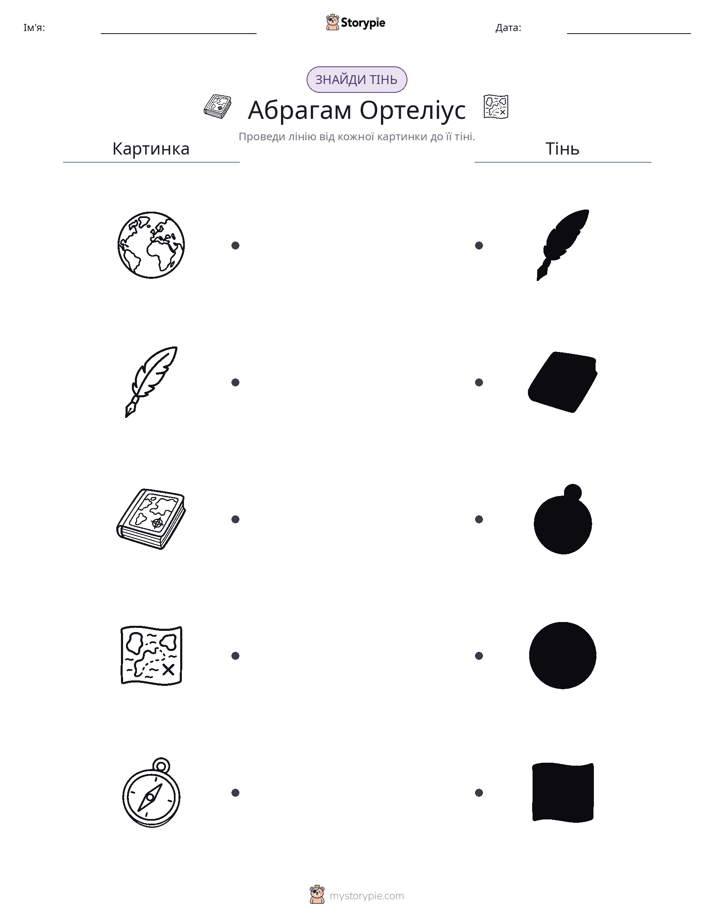 Ім'я: ____ Storypie Дата: ____

ЗНАЙДИ ТІНЬ

Абрагам Ортеліус

Проведи лінію від кожної картинки до її тіні.

Картинка

Тінь

mystorypie.com